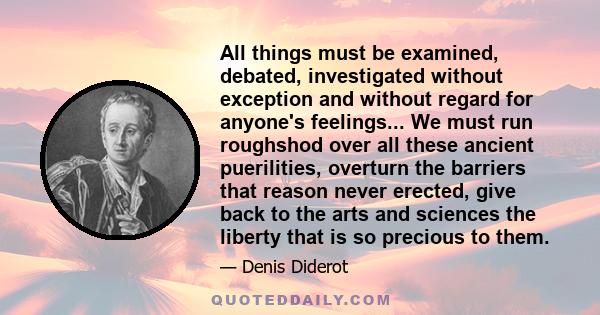 All things must be examined, debated, investigated without exception and without regard for anyone's feelings... We must run roughshod over all these ancient puerilities, overturn the barriers that reason never erected, give back to the arts and sciences the liberty that is so precious to them.

— Denis Diderot

QUOTEDDAILY.COM